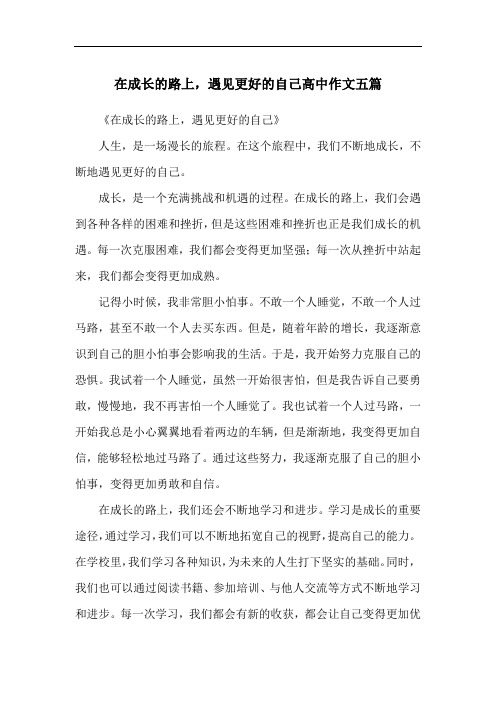 在成长的路上，遇见更好的自己高中作文五篇

《在成长的路上，遇见更好的自己》

人生，是一场漫长的旅程。在这个旅程中，我们不断地成长，不断地遇见更好的自己。

成长，是一个充满挑战和机遇的过程。在成长的路上，我们会遇到各种各样的困难和挫折，但是这些困难和挫折也正是我们成长的机遇。每一次克服困难，我们都会变得更加坚强；每一次从挫折中站起来，我们都会变得更加成熟。

记得小时候，我非常胆小怕事。不敢一个人睡觉，不敢一个人过马路，甚至不敢一个人去买东西。但是，随着年龄的增长，我逐渐意识到自己的胆小怕事会影响我的生活。于是，我开始努力克服自己的恐惧。我试着一个人睡觉，虽然一开始很害怕，但是我告诉自己要勇敢，慢慢地，我不再害怕一个人睡觉了。我也试着一个人过马路，一开始我总是小心翼翼地看着两边的车辆，但是渐渐地，我变得更加自信，能够轻松地过马路了。通过这些努力，我逐渐克服了自己的胆小怕事，变得更加勇敢和自信。

在成长的路上，我们还会不断地学习和进步。学习是成长的重要途径，通过学习，我们可以不断地拓宽自己的视野，提高自己的能力。在学校里，我们学习各种知识，为未来的人生打下坚实的基础。同时，我们也可以通过阅读书籍、参加培训、与他人交流等方式不断地学习和进步。每一次学习，我们都会有新的收获，都会让自己变得更加优